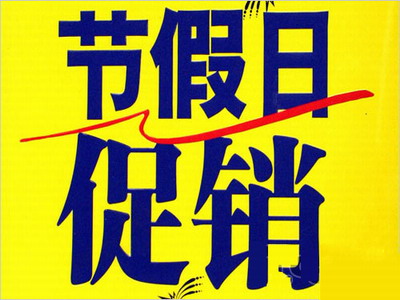 节假日
促销